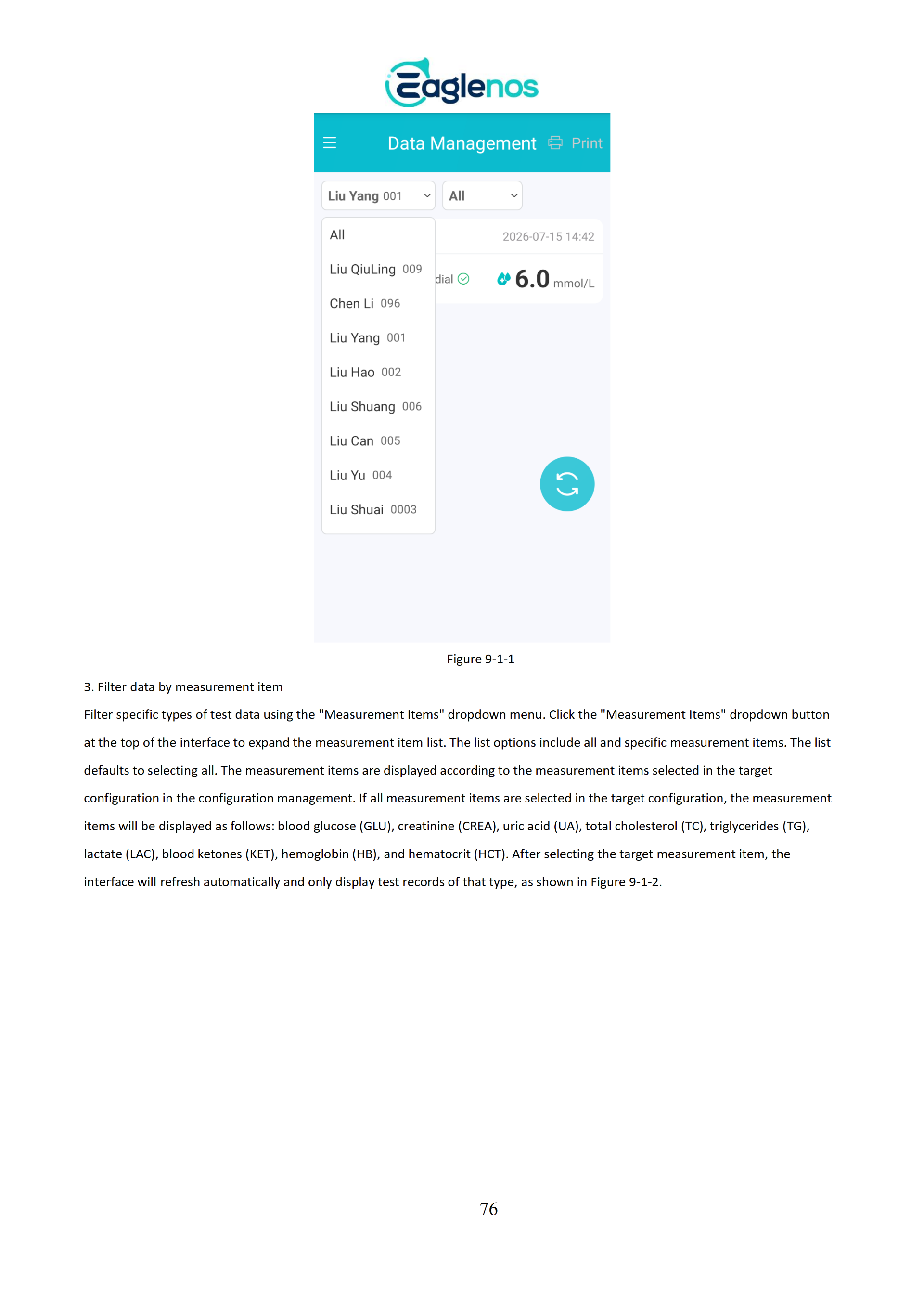 Eaglenos

Data Management Print

Liu Yang 001 All

All
Liu QiuLing 009
Chen Li 096
Liu Yang 001
Liu Hao 002
Liu Shuang 006
Liu Can 005
Liu Yu 004
Liu Shuai 0003

2026-07-15 14:42

dial 6.0 mmol/L

Figure 9-1-1

3. Filter data by measurement item

Filter specific types of test data using the "Measurement Items" dropdown menu. Click the "Measurement Items" dropdown button at the top of the interface to expand the measurement item list. The list options include all and specific measurement items. The list defaults to selecting all. The measurement items are displayed according to the measurement items selected in the target configuration in the configuration management. If all measurement items are selected in the target configuration, the measurement items will be displayed as follows: blood glucose (GLU), creatinine (CREA), uric acid (UA), total cholesterol (TC), triglycerides (TG), lactate (LAC), blood ketones (KET), hemoglobin (HB), and hematocrit (HCT). After selecting the target measurement item, the interface will refresh automatically and only display test records of that type, as shown in Figure 9-1-2.

76